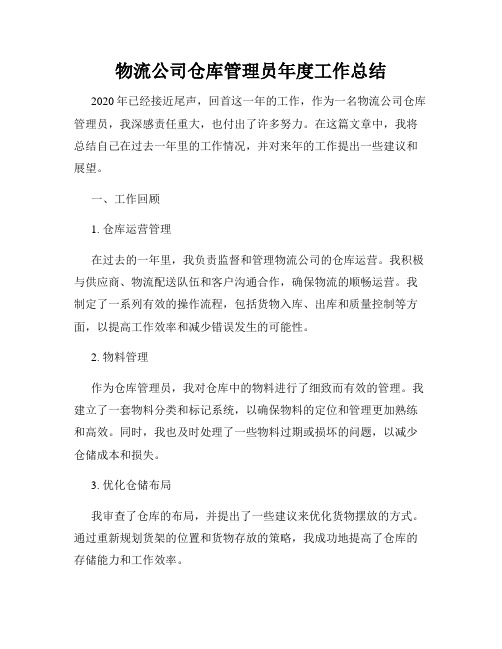 物流公司仓库管理员年度工作总结

2020年已经接近尾声，回首这一年的工作，作为一名物流公司仓库管理员，我深感责任重大，也付出了许多努力。在这篇文章中，我将总结自己在过去一年里的工作情况，并对来年的工作提出一些建议和展望。

一、工作回顾

1. 仓库运营管理

在过去的一年里，我负责监督和管理物流公司的仓库运营。我积极与供应商、物流配送队伍和客户沟通合作，确保物流的顺畅运营。我制定了一系列有效的操作流程，包括货物入库、出库和质量控制等方面，以提高工作效率和减少错误发生的可能性。

2. 物料管理

作为仓库管理员，我对仓库中的物料进行了细致而有效的管理。我建立了一套物料分类和标记系统，以确保物料的定位和管理更加熟练和高效。同时，我也及时处理了一些物料过期或损坏的问题，以减少仓储成本和损失。

3. 优化仓储布局

我审查了仓库的布局，并提出了一些建议来优化货物摆放的方式。通过重新规划货架的位置和货物存放的策略，我成功地提高了仓库的存储能力和工作效率。